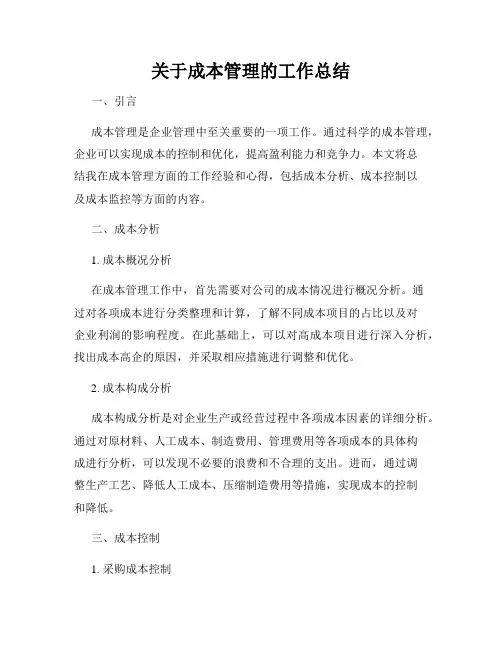 关于成本管理的工作总结

一、引言

成本管理是企业管理中至关重要的一项工作。通过科学的成本管理，企业可以实现成本的控制和优化，提高盈利能力和竞争力。本文将总结我在成本管理方面的工作经验和心得，包括成本分析、成本控制以及成本监控等方面的内容。

二、成本分析

1. 成本概况分析

在成本管理工作中，首先需要对公司的成本情况进行概况分析。通过对各项成本进行分类整理和计算，了解不同成本项目的占比以及对企业利润的影响程度。在此基础上，可以对高成本项目进行深入分析，找出成本高企的原因，并采取相应措施进行调整和优化。

2. 成本构成分析

成本构成分析是对企业生产或经营过程中各项成本因素的详细分析。通过对原材料、人工成本、制造费用、管理费用等各项成本的具体构成进行分析，可以发现不必要的浪费和不合理的支出。进而，通过调整生产工艺、降低人工成本、压缩制造费用等措施，实现成本的控制和降低。

三、成本控制

1. 采购成本控制